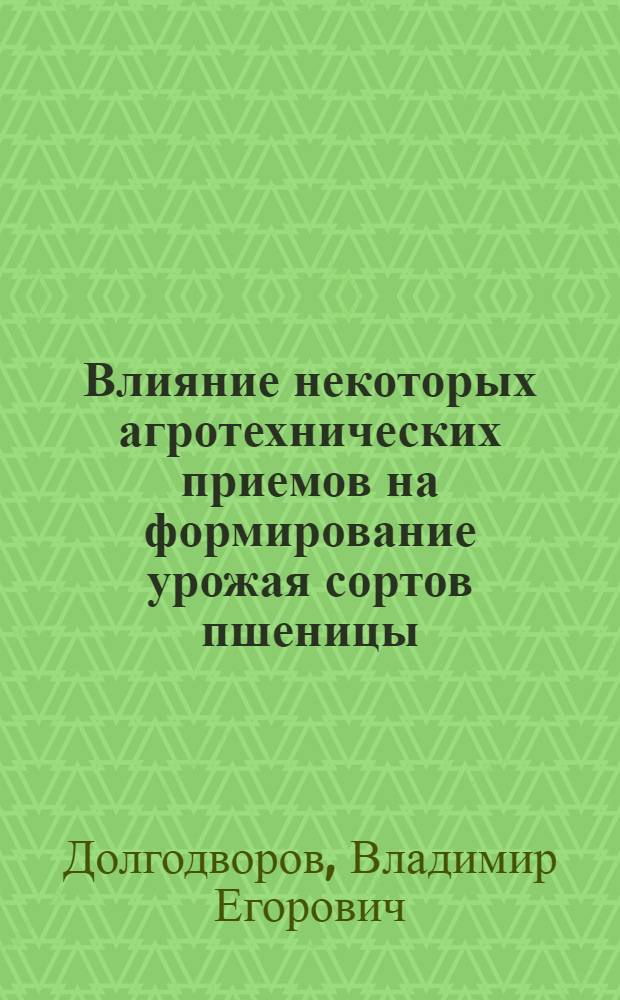 Влияние некоторых агротехнических приемов на формирование урожая сортов пшеницы

Долгодворов, Владимир Егорович